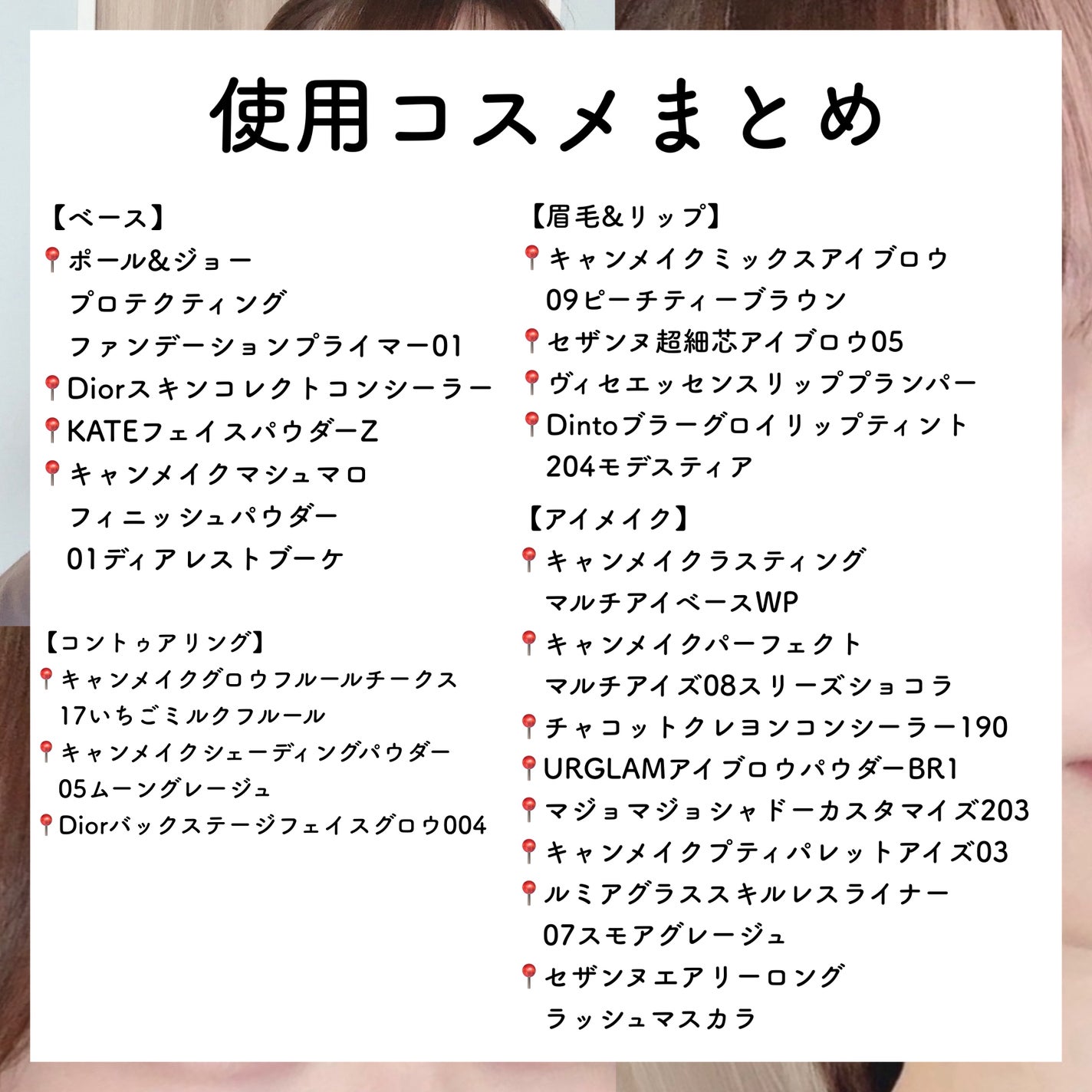 使用コスメまとめ

【ベース】
📍ポール&ジョー
プロテクティング
ファンデーションプライマー01
📍Diorスキンコレクトコンシーラー
📍KATEフェイスパウダーZ
📍キャンメイクマシュマロ
フィニッシュパウダー
01ディアレストブーケ

【コントゥアリング】
📍キャンメイクグロウフルールチークス
17いちごミルクフルール
📍キャンメイクシェーディングパウダー
05ムーングレージュ
📍Diorバックステージフェイスグロウ004

【眉毛&リップ】
📍キャンメイクミックスアイブロウ
09ピーチティーブラウン
📍セザンヌ超細芯アイブロウ05
📍ヴィセエッセンスリッププランパー
📍Dintoブラーグロイリップティント
204モデスティア

【アイメイク】
📍キャンメイクラスティング
マルチアイベースWP
📍キャンメイクパーフェクト
マルチアイズ08スリーズショコラ
📍チャコットクレヨンコンシーラー190
📍URGLAMアイブロウパウダーBR1
📍マジョマジョシャドーカスタマイズ203
📍キャンメイクプティパレットアイズ03
📍ルミアグラススキルレスライナー
07スモアグレージュ
📍セザンヌエアリーロング
ラッシュマスカラ